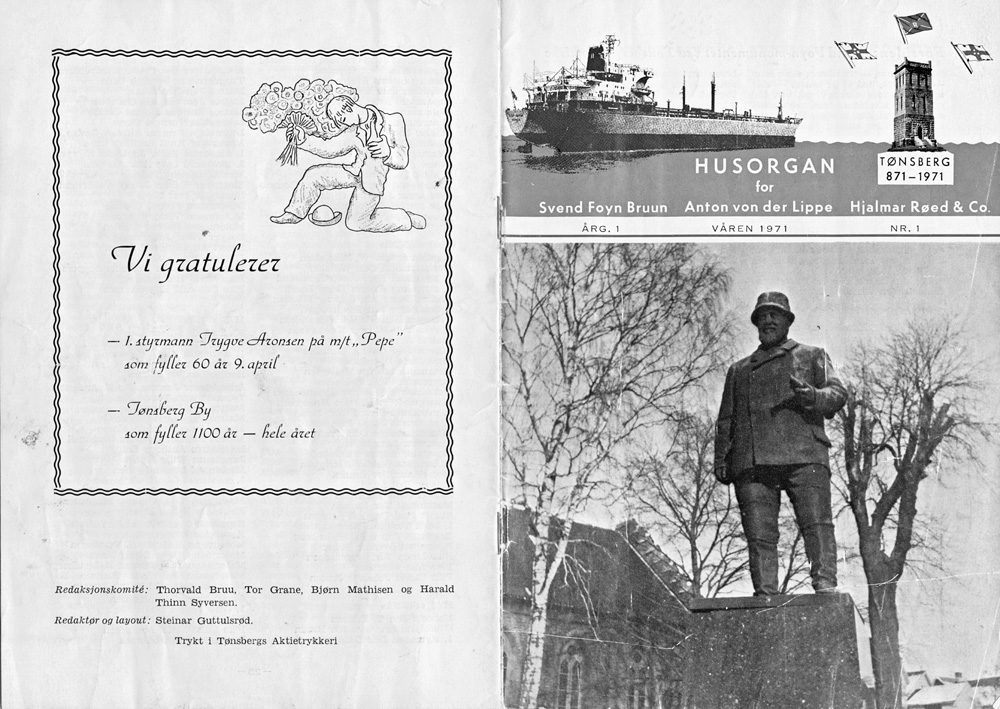 Vi gratulerer

— 1. styrmann Trygve Aronsen på m/t „Pepe" som fyller 60 år 9. april

— Tønsberg By som fyller 1100 år — hele året

Redaksjonskomité: Thorvald Bruu, Tor Grane, Bjørn Mathisen og Harald Thinn Syversen.
Redaktør og layout: Steinar Guttulsrød.
Trykt i Tønsbergs Aktietrykkeri

HUSORGAN
for
Svend Foyn Bruun Anton von der Lippe Hjalmar Røed & Co.

TØNSBERG
871–1971

ÅRG. 1 VÅREN 1971 NR. 1